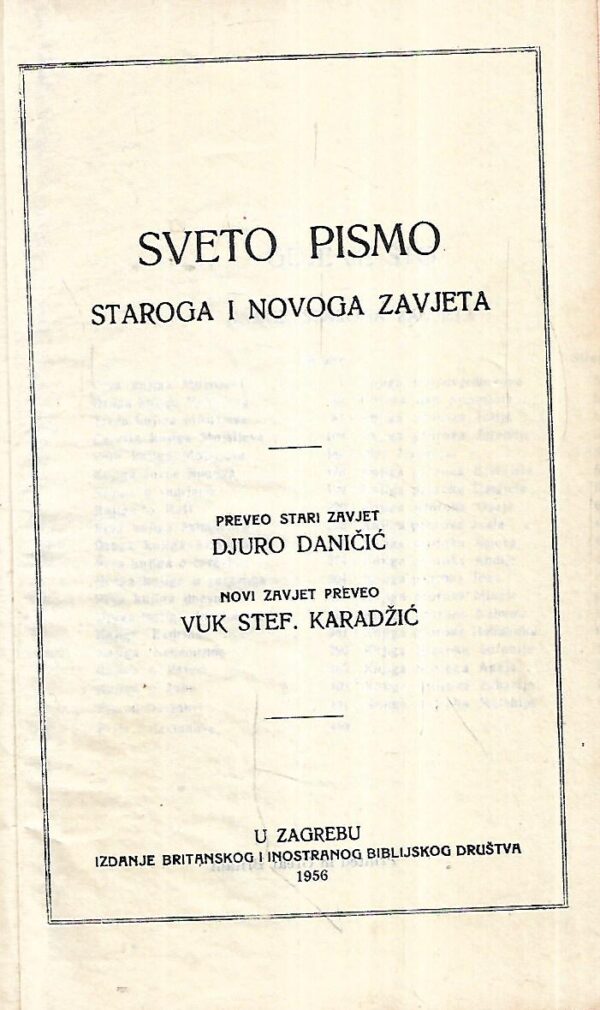 SVETO PISMO
STAROGA I NOVOGA ZAVJETA

PREVEO STARI ZAVJET
DJURO DANIČIĆ
NOVI ZAVJET PREVEO
VUK STEF. KARADŽIĆ

U ZAGREBU
IZDANJE BRITANSKOG I INOSTRANOG BIBLIJSKOG DRUŠTVA
1956